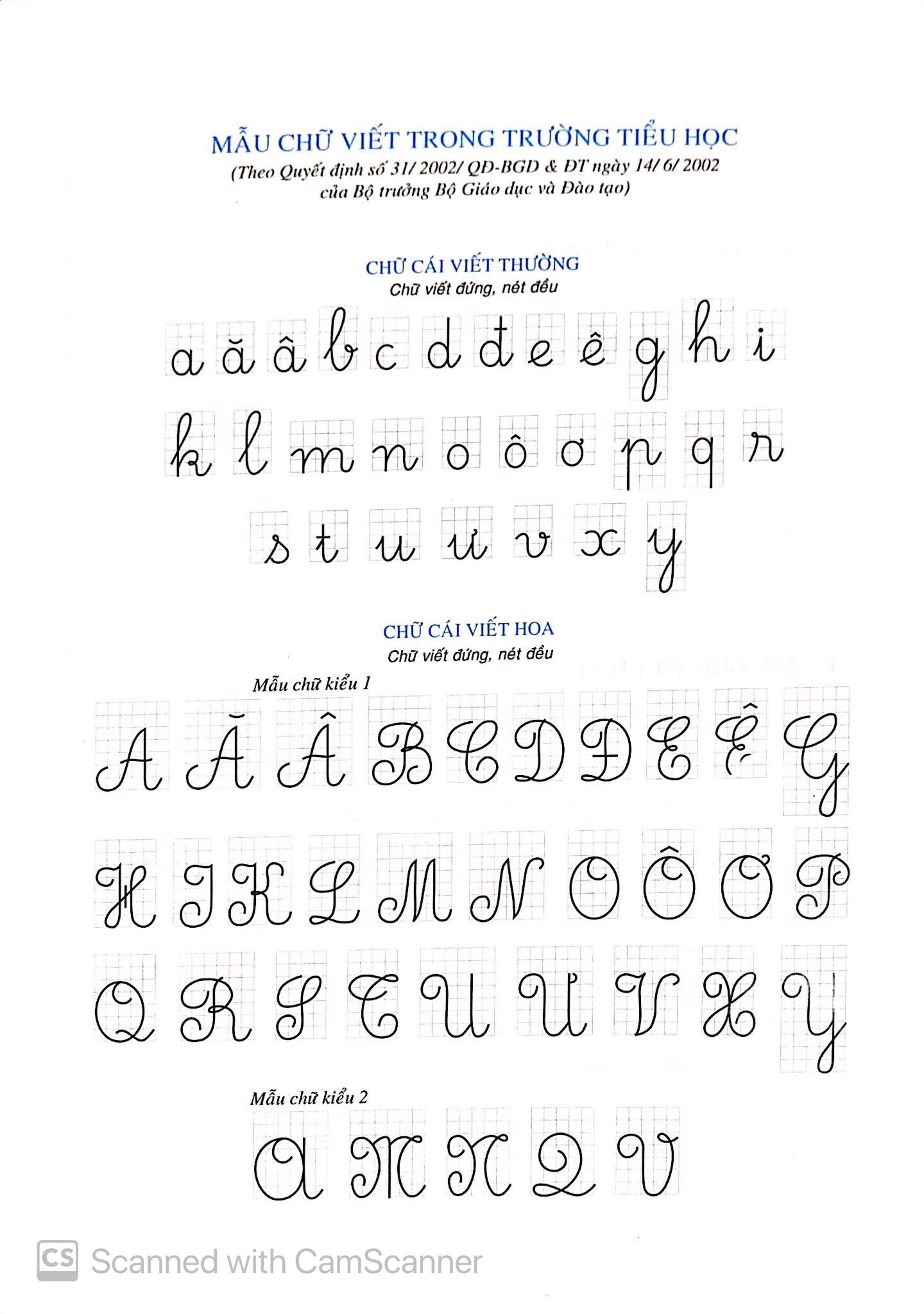 MẪU CHỮ VIẾT TRONG TRƯỜNG TIỂU HỌC
(Theo Quyết định số 31/ 2002/ QĐ-BGD & ĐT ngày 14/ 6/ 2002 của Bộ trưởng Bộ Giáo dục và Đào tạo)

CHỮ CÁI VIẾT THƯỜNG
Chữ viết đứng, nét đều

a ă â b c d đ e ê g h i

k l m n o ô ơ p q r

s t u ư v x y

CHỮ CÁI VIẾT HOA
Chữ viết đứng, nét đều

Mẫu chữ kiểu 1

A Ă Â B C D Đ E Ê G

H I K L M N O Ô Ơ P

Q R S T U Ư V X Y

Mẫu chữ kiểu 2

A M N Q V

CS Scanned with CamScanner